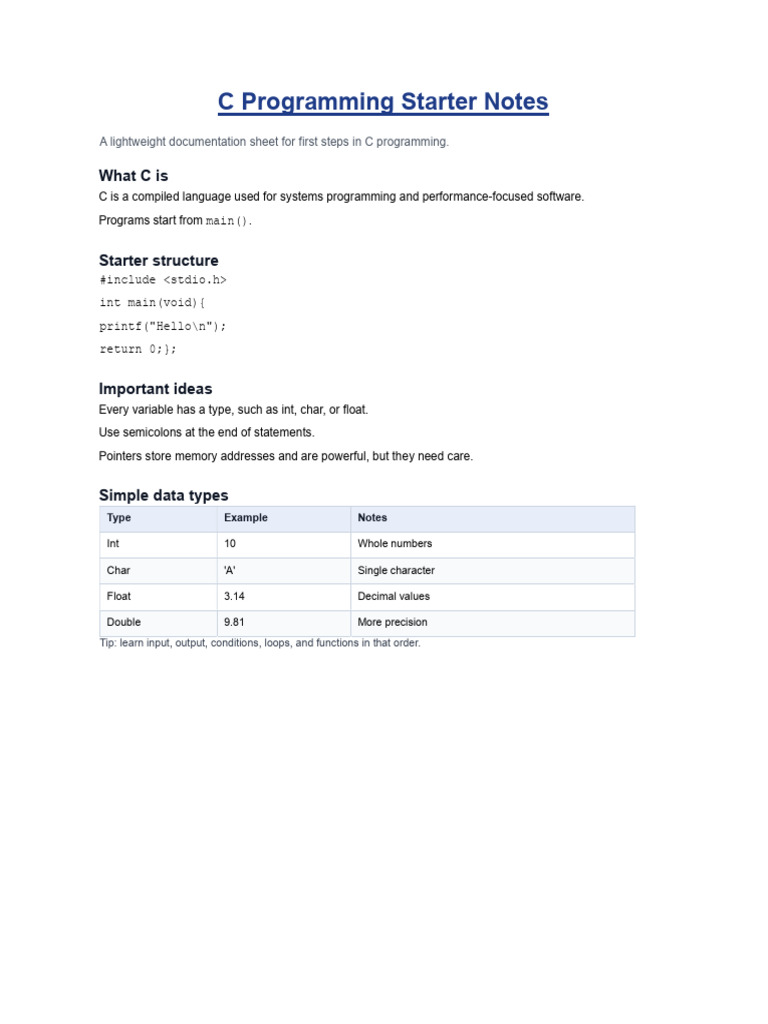 C Programming Starter Notes

A lightweight documentation sheet for first steps in C programming.

What C is

C is a compiled language used for systems programming and performance-focused software.

Programs start from main().

Starter structure

#include <stdio.h>

int main(void){

printf("Hello\n");

return 0;};

Important ideas

Every variable has a type, such as int, char, or float.

Use semicolons at the end of statements.

Pointers store memory addresses and are powerful, but they need care.

Simple data types

| Type | Example | Notes |
|---|---|---|
| Int | 10 | Whole numbers |
| Char | 'A' | Single character |
| Float | 3.14 | Decimal values |
| Double | 9.81 | More precision |

Tip: learn input, output, conditions, loops, and functions in that order.